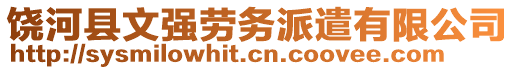 饶河县文强劳务派遣有限公司
http://sysmilowhit.cn.coovee.com